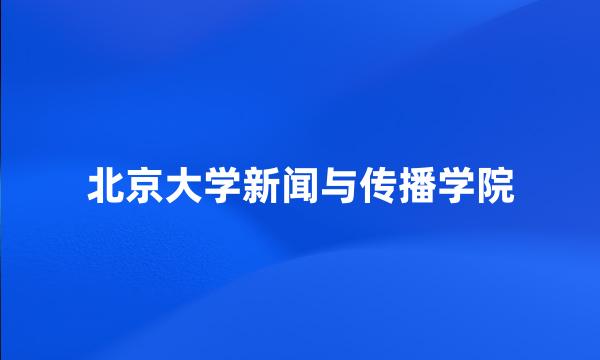 北京大学新闻与传播学院